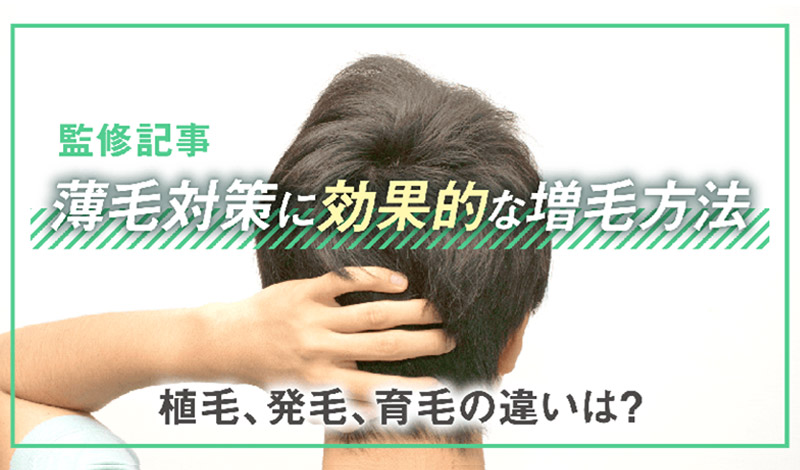 監修記事

薄毛対策に効果的な増毛方法

植毛、発毛、育毛の違いは?